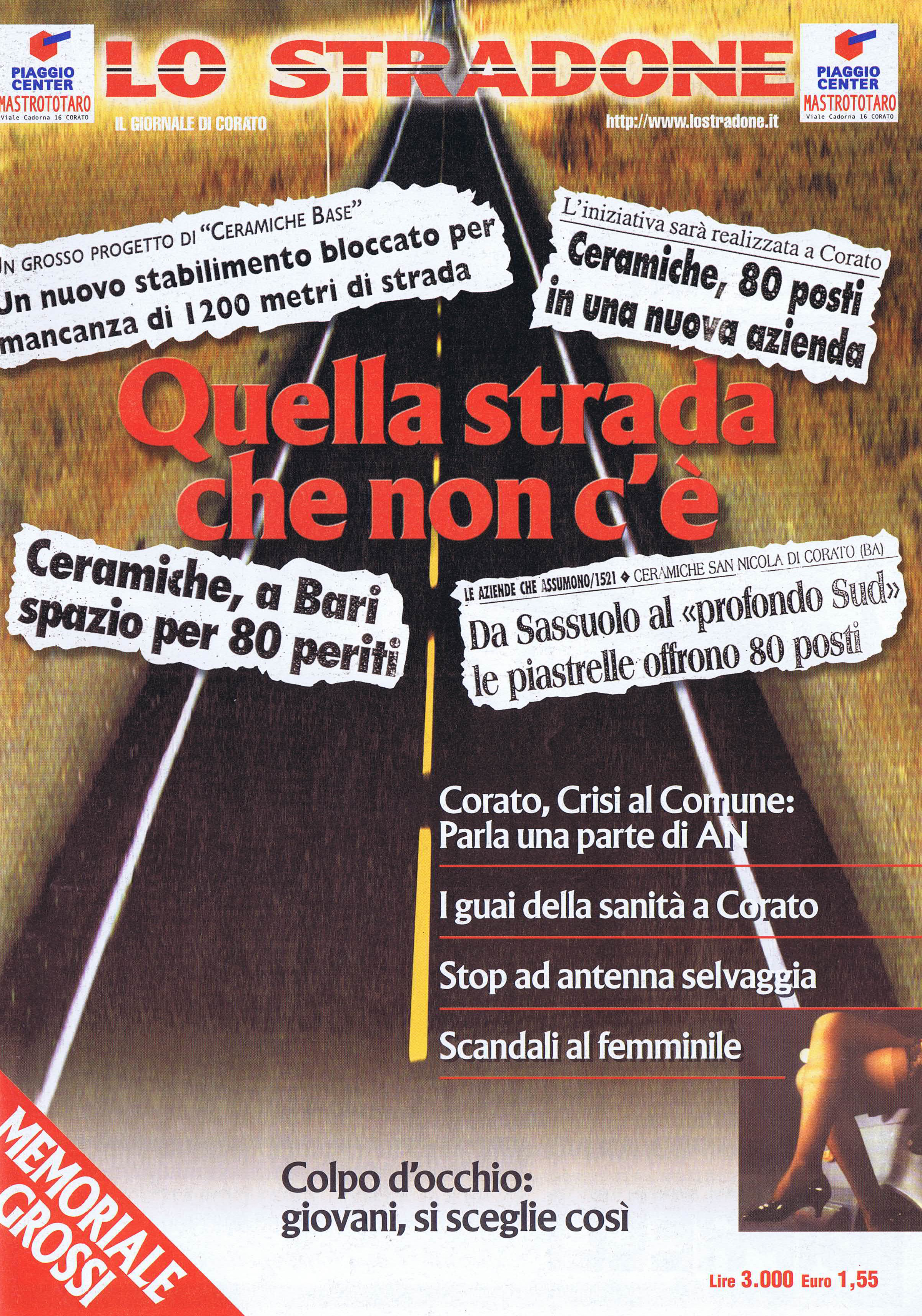 PIAGGIO CENTER
MASTROTOTARO
Viale Cadorna 16 CORATO

LO STRADONE

PIAGGIO CENTER
MASTROTOTARO
Viale Cadorna 16 CORATO

IL GIORNALE DI CORATO

http://www.lostradone.it

UN GROSSO PROGETTO DI "CERAMICHE BASE"
Un nuovo stabilimento bloccato per mancanza di 1200 metri di strada

L'iniziativa sarà realizzata a Corato
Ceramiche, 80 posti in una nuova azienda

Quella strada che non c'è

Ceramiche, a Bari spazio per 80 periti

LE AZIENDE CHE ASSUMONO/1521 ◆ CERAMICHE SAN NICOLA DI CORATO (BA)
Da Sassuolo al «profondo Sud» le piastrelle offrono 80 posti

Corato, Crisi al Comune: Parla una parte di AN

I guai della sanità a Corato

Stop ad antenna selvaggia

Scandali al femminile

MEMORIALE GROSSI

Colpo d'occhio: giovani, si sceglie così

Lire 3.000 Euro 1,55